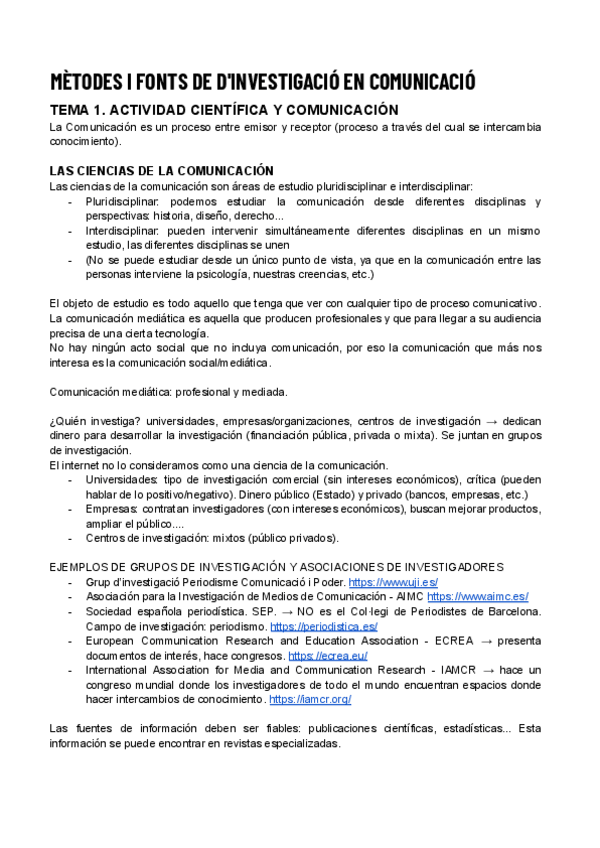 MÈTODES I FONTS DE D'INVESTIGACIÓ EN COMUNICACIÓ

TEMA 1. ACTIVIDAD CIENTÍFICA Y COMUNICACIÓN

La Comunicación es un proceso entre emisor y receptor (proceso a través del cual se intercambia conocimiento).

LAS CIENCIAS DE LA COMUNICACIÓN

Las ciencias de la comunicación son áreas de estudio pluridisciplinar e interdisciplinar:
- Pluridisciplinar: podemos estudiar la comunicación desde diferentes disciplinas y perspectivas: historia, diseño, derecho...
- Interdisciplinar: pueden intervenir simultáneamente diferentes disciplinas en un mismo estudio, las diferentes disciplinas se unen
- (No se puede estudiar desde un único punto de vista, ya que en la comunicación entre las personas interviene la psicología, nuestras creencias, etc.)

El objeto de estudio es todo aquello que tenga que ver con cualquier tipo de proceso comunicativo. La comunicación mediática es aquella que producen profesionales y que para llegar a su audiencia precisa de una cierta tecnología.
No hay ningún acto social que no incluya comunicación, por eso la comunicación que más nos interesa es la comunicación social/mediática.

Comunicación mediática: profesional y mediada.

¿Quién investiga? universidades, empresas/organizaciones, centros de investigación → dedican dinero para desarrollar la investigación (financiación pública, privada o mixta). Se juntan en grupos de investigación.
El internet no lo consideramos como una ciencia de la comunicación.
- Universidades: tipo de investigación comercial (sin intereses económicos), crítica (pueden hablar de lo positivo/negativo). Dinero público (Estado) y privado (bancos, empresas, etc.)
- Empresas: contratan investigadores (con intereses económicos), buscan mejorar productos, ampliar el público....
- Centros de investigación: mixtos (público privados).

EJEMPLOS DE GRUPOS DE INVESTIGACIÓN Y ASOCIACIONES DE INVESTIGADORES
- Grup d'investigació Periodisme Comunicació i Poder. https://www.uji.es/
- Asociación para la Investigación de Medios de Comunicación - AIMC https://www.aimc.es/
- Sociedad española periodística. SEP. → NO es el Col·legi de Periodistes de Barcelona. Campo de investigación: periodismo. https://periodistica.es/
- European Communication Research and Education Association - ECREA → presenta documentos de interés, hace congresos. https://ecrea.eu/
- International Association for Media and Communication Research - IAMCR → hace un congreso mundial donde los investigadores de todo el mundo encuentran espacios donde hacer intercambios de conocimiento. https://iamcr.org/

Las fuentes de información deben ser fiables: publicaciones científicas, estadísticas... Esta información se puede encontrar en revistas especializadas.